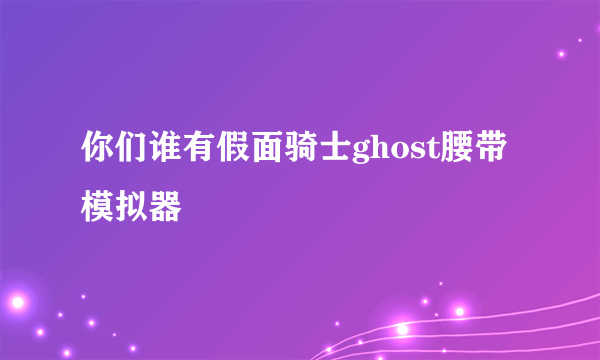 你们谁有假面骑士ghost腰带模拟器